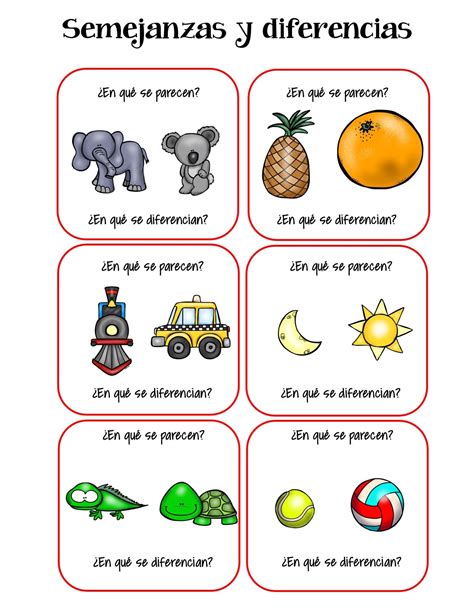 Semejanzas y diferencias

¿En qué se parecen?

¿En qué se diferencian?

¿En qué se parecen?

¿En qué se diferencian?

¿En qué se parecen?

¿En qué se diferencian?

¿En qué se parecen?

¿En qué se diferencian?

¿En qué se parecen?

¿En qué se diferencian?

¿En qué se parecen?

¿En qué se diferencian?